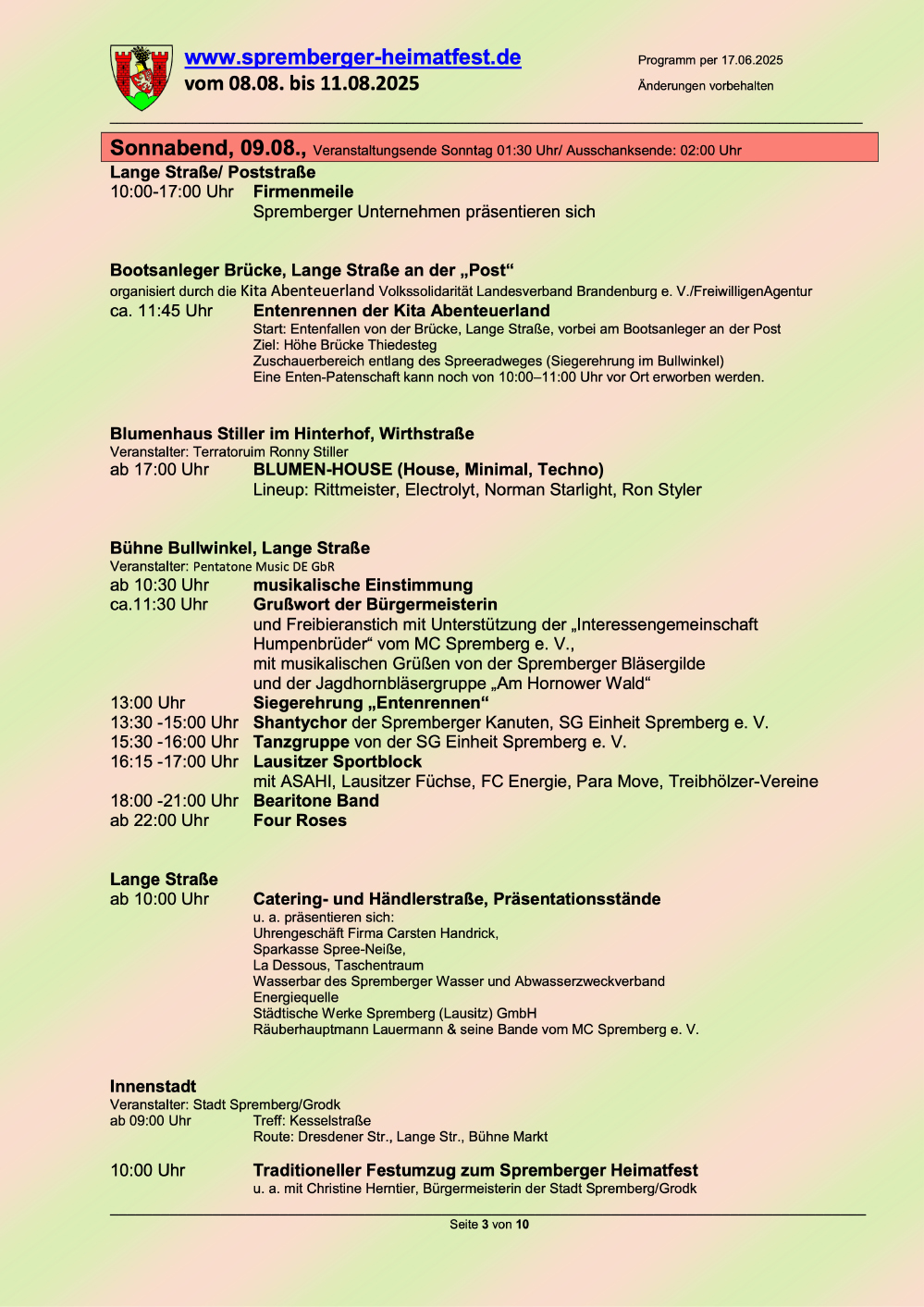 www.spremberger-heimatfest.de
vom 08.08. bis 11.08.2025

Programm per 17.06.2025
Änderungen vorbehalten

Sonnabend, 09.08., Veranstaltungsende Sonntag 01:30 Uhr/ Ausschankende: 02:00 Uhr

Lange Straße/ Poststraße
10:00-17:00 Uhr Firmenmeile
Spremberger Unternehmen präsentieren sich

Bootsanleger Brücke, Lange Straße an der „Post“
organisiert durch die Kita Abenteuerland Volkssolidarität Landesverband Brandenburg e. V./FreiwilligenAgentur
ca. 11:45 Uhr Entenrennen der Kita Abenteuerland
Start: Entenfallen von der Brücke, Lange Straße, vorbei am Bootsanleger an der Post
Ziel: Höhe Brücke Thiedesteg
Zuschauerbereich entlang des Spreeradweges (Siegerehrung im Bullwinkel)
Eine Enten-Patenschaft kann noch von 10:00–11:00 Uhr vor Ort erworben werden.

Blumenhaus Stiller im Hinterhof, Wirthstraße
Veranstalter: Terratoruim Ronny Stiller
ab 17:00 Uhr BLUMEN-HOUSE (House, Minimal, Techno)
Lineup: Rittmeister, Electrolyt, Norman Starlight, Ron Styler

Bühne Bullwinkel, Lange Straße
Veranstalter: Pentatone Music DE GbR
ab 10:30 Uhr musikalische Einstimmung
ca.11:30 Uhr Grußwort der Bürgermeisterin
und Freibieranstich mit Unterstützung der „Interessengemeinschaft Humpenbrüder“ vom MC Spremberg e. V.,
mit musikalischen Grüßen von der Spremberger Bläsergilde
und der Jagdhornbläsergruppe „Am Hornower Wald“
13:00 Uhr Siegerehrung „Entenrennen“
13:30 -15:00 Uhr Shantychor der Spremberger Kanuten, SG Einheit Spremberg e. V.
15:30 -16:00 Uhr Tanzgruppe von der SG Einheit Spremberg e. V.
16:15 -17:00 Uhr Lausitzer Sportblock
mit ASAHI, Lausitzer Füchse, FC Energie, Para Move, Treibhölzer-Vereine
18:00 -21:00 Uhr Bearitone Band
ab 22:00 Uhr Four Roses

Lange Straße
ab 10:00 Uhr Catering- und Händlerstraße, Präsentationsstände
u. a. präsentieren sich:
Uhrengeschäft Firma Carsten Handrick,
Sparkasse Spree-Neiße,
La Dessous, Taschentraum
Wasserbar des Spremberger Wasser und Abwasserzweckverband
Energiequelle
Städtische Werke Spremberg (Lausitz) GmbH
Räuberhauptmann Lauermann & seine Bande vom MC Spremberg e. V.

Innenstadt
Veranstalter: Stadt Spremberg/Grodk
ab 09:00 Uhr Treff: Kesselstraße
Route: Dresdener Str., Lange Str., Bühne Markt

10:00 Uhr Traditioneller Festumzug zum Spremberger Heimatfest
u. a. mit Christine Herntier, Bürgermeisterin der Stadt Spremberg/Grodk

Seite 3 von 10